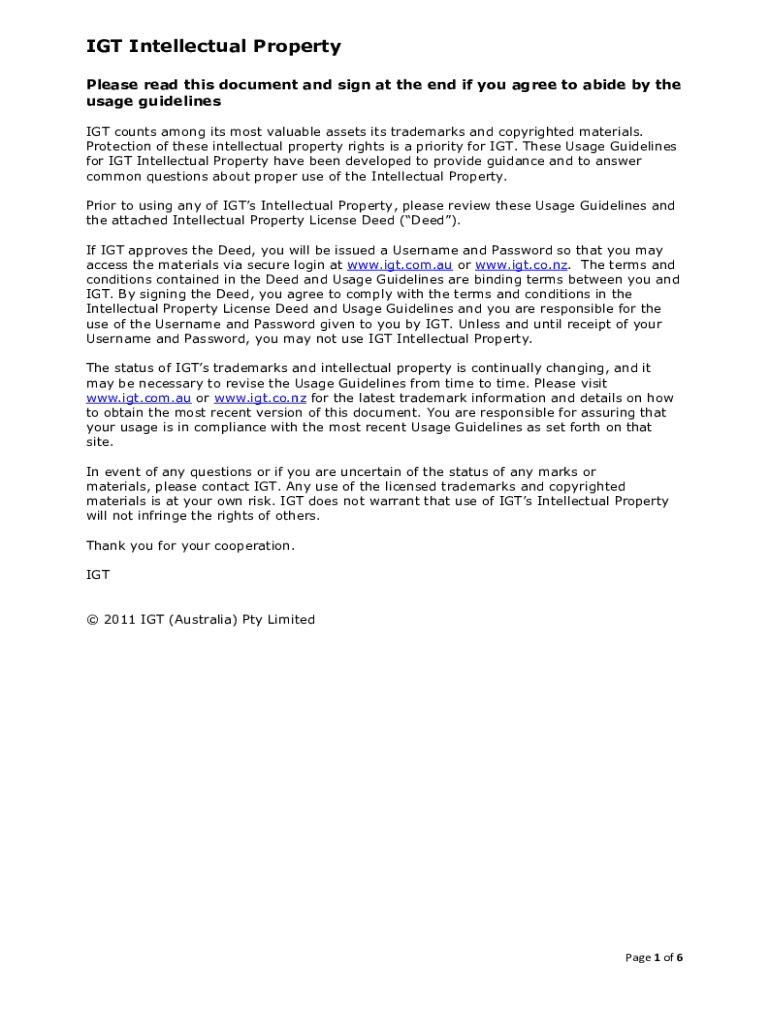 IGT Intellectual Property

Please read this document and sign at the end if you agree to abide by the usage guidelines

IGT counts among its most valuable assets its trademarks and copyrighted materials. Protection of these intellectual property rights is a priority for IGT. These Usage Guidelines for IGT Intellectual Property have been developed to provide guidance and to answer common questions about proper use of the Intellectual Property.

Prior to using any of IGT's Intellectual Property, please review these Usage Guidelines and the attached Intellectual Property License Deed ("Deed").

If IGT approves the Deed, you will be issued a Username and Password so that you may access the materials via secure login at www.igt.com.au or www.igt.co.nz. The terms and conditions contained in the Deed and Usage Guidelines are binding terms between you and IGT. By signing the Deed, you agree to comply with the terms and conditions in the Intellectual Property License Deed and Usage Guidelines and you are responsible for the use of the Username and Password given to you by IGT. Unless and until receipt of your Username and Password, you may not use IGT Intellectual Property.

The status of IGT's trademarks and intellectual property is continually changing, and it may be necessary to revise the Usage Guidelines from time to time. Please visit www.igt.com.au or www.igt.co.nz for the latest trademark information and details on how to obtain the most recent version of this document. You are responsible for assuring that your usage is in compliance with the most recent Usage Guidelines as set forth on that site.

In event of any questions or if you are uncertain of the status of any marks or materials, please contact IGT. Any use of the licensed trademarks and copyrighted materials is at your own risk. IGT does not warrant that use of IGT's Intellectual Property will not infringe the rights of others.

Thank you for your cooperation.

IGT

© 2011 IGT (Australia) Pty Limited

Page 1 of 6